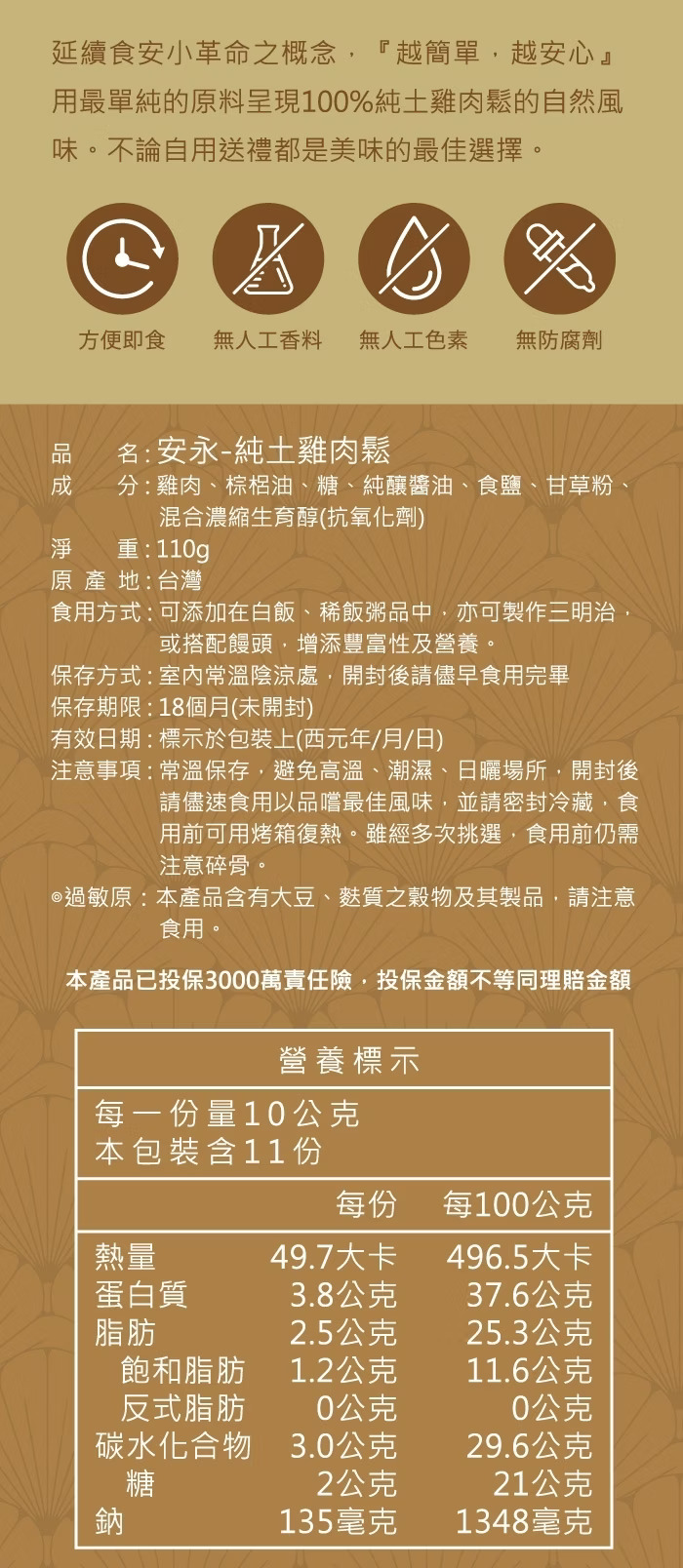 延續食安小革命之概念，『越簡單，越安心』用最單純的原料呈現100%純土雞肉鬆的自然風味。不論自用送禮都是美味的最佳選擇。

方便即食　無人工香料　無人工色素　無防腐劑

品　名：安永-純土雞肉鬆
成　分：雞肉、棕梠油、糖、純釀醬油、食鹽、甘草粉、混合濃縮生育醇(抗氧化劑)
淨　重：110g
原 產 地：台灣
食用方式：可添加在白飯、稀飯粥品中，亦可製作三明治，或搭配饅頭，增添豐富性及營養。
保存方式：室內常溫陰涼處，開封後請儘早食用完畢
保存期限：18個月(未開封)
有效日期：標示於包裝上(西元年/月/日)
注意事項：常溫保存，避免高溫、潮濕、日曬場所，開封後請儘速食用以品嚐最佳風味，並請密封冷藏，食用前可用烤箱復熱。雖經多次挑選，食用前仍需注意碎骨。
◎過敏原：本產品含有大豆、麩質之穀物及其製品，請注意食用。

本產品已投保3000萬責任險，投保金額不等同理賠金額

營養標示
每一份量10公克
本包裝含11份

| | 每份 | 每100公克 |
|---|---|---|
| 熱量 | 49.7大卡 | 496.5大卡 |
| 蛋白質 | 3.8公克 | 37.6公克 |
| 脂肪 | 2.5公克 | 25.3公克 |
| 飽和脂肪 | 1.2公克 | 11.6公克 |
| 反式脂肪 | 0公克 | 0公克 |
| 碳水化合物 | 3.0公克 | 29.6公克 |
| 糖 | 2公克 | 21公克 |
| 鈉 | 135毫克 | 1348毫克 |